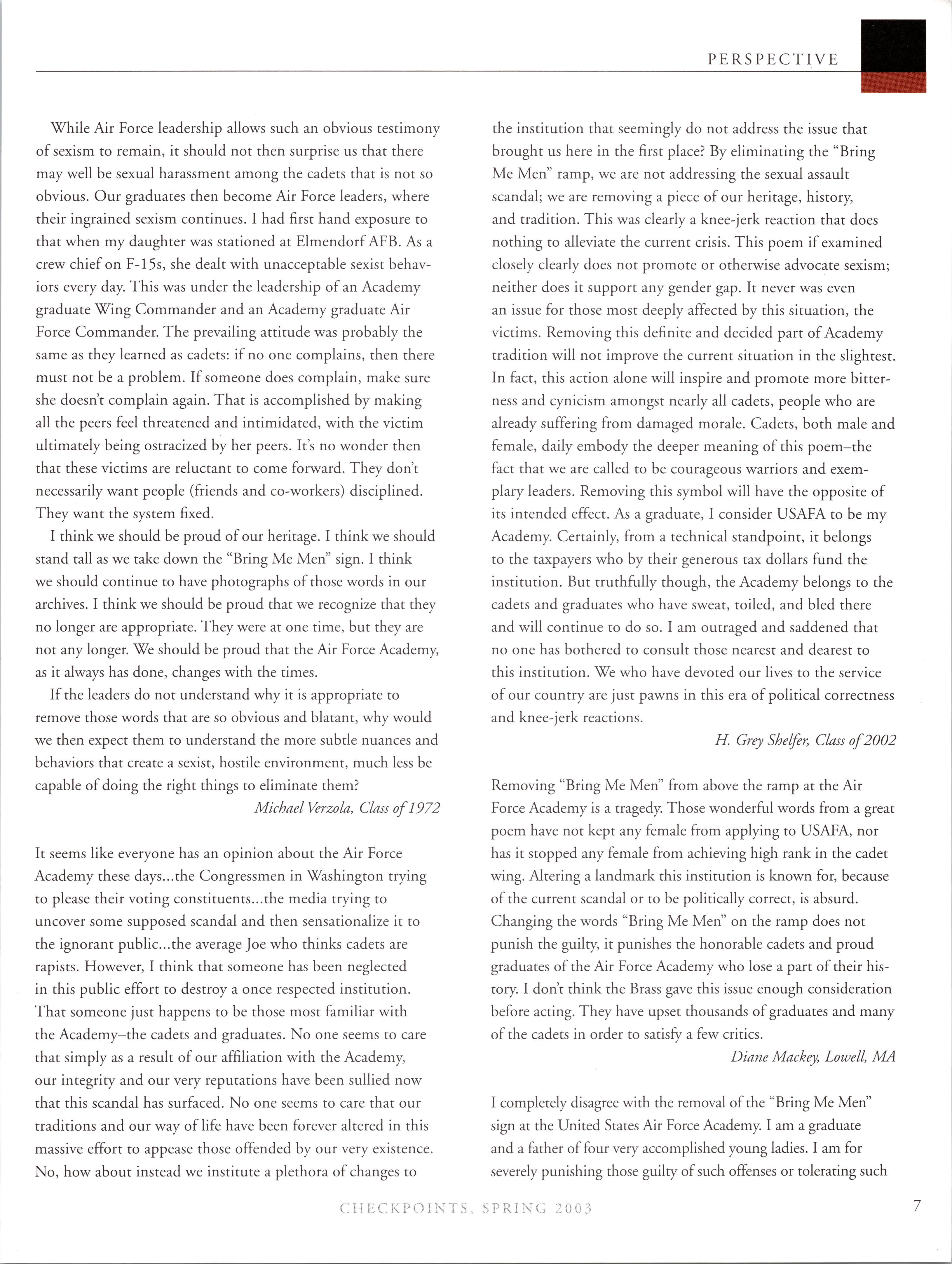 PERSPECTIVE

While Air Force leadership allows such an obvious testimony of sexism to remain, it should not then surprise us that there may well be sexual harassment among the cadets that is not so obvious. Our graduates then become Air Force leaders, where their ingrained sexism continues. I had first hand exposure to that when my daughter was stationed at Elmendorf AFB. As a crew chief on F-15s, she dealt with unacceptable sexist behaviors every day. This was under the leadership of an Academy graduate Wing Commander and an Academy graduate Air Force Commander. The prevailing attitude was probably the same as they learned as cadets: if no one complains, then there must not be a problem. If someone does complain, make sure she doesn't complain again. That is accomplished by making all the peers feel threatened and intimidated, with the victim ultimately being ostracized by her peers. It's no wonder then that these victims are reluctant to come forward. They don't necessarily want people (friends and co-workers) disciplined. They want the system fixed.

I think we should be proud of our heritage. I think we should stand tall as we take down the "Bring Me Men" sign. I think we should continue to have photographs of those words in our archives. I think we should be proud that we recognize that they no longer are appropriate. They were at one time, but they are not any longer. We should be proud that the Air Force Academy, as it always has done, changes with the times.

If the leaders do not understand why it is appropriate to remove those words that are so obvious and blatant, why would we then expect them to understand the more subtle nuances and behaviors that create a sexist, hostile environment, much less be capable of doing the right things to eliminate them?

Michael Verzola, Class of 1972

It seems like everyone has an opinion about the Air Force Academy these days...the Congressmen in Washington trying to please their voting constituents...the media trying to uncover some supposed scandal and then sensationalize it to the ignorant public...the average Joe who thinks cadets are rapists. However, I think that someone has been neglected in this public effort to destroy a once respected institution. That someone just happens to be those most familiar with the Academy–the cadets and graduates. No one seems to care that simply as a result of our affiliation with the Academy, our integrity and our very reputations have been sullied now that this scandal has surfaced. No one seems to care that our traditions and our way of life have been forever altered in this massive effort to appease those offended by our very existence. No, how about instead we institute a plethora of changes to the institution that seemingly do not address the issue that brought us here in the first place? By eliminating the "Bring Me Men" ramp, we are not addressing the sexual assault scandal; we are removing a piece of our heritage, history, and tradition. This was clearly a knee-jerk reaction that does nothing to alleviate the current crisis. This poem if examined closely clearly does not promote or otherwise advocate sexism; neither does it support any gender gap. It never was even an issue for those most deeply affected by this situation, the victims. Removing this definite and decided part of Academy tradition will not improve the current situation in the slightest. In fact, this action alone will inspire and promote more bitterness and cynicism amongst nearly all cadets, people who are already suffering from damaged morale. Cadets, both male and female, daily embody the deeper meaning of this poem–the fact that we are called to be courageous warriors and exemplary leaders. Removing this symbol will have the opposite of its intended effect. As a graduate, I consider USAFA to be my Academy. Certainly, from a technical standpoint, it belongs to the taxpayers who by their generous tax dollars fund the institution. But truthfully though, the Academy belongs to the cadets and graduates who have sweat, toiled, and bled there and will continue to do so. I am outraged and saddened that no one has bothered to consult those nearest and dearest to this institution. We who have devoted our lives to the service of our country are just pawns in this era of political correctness and knee-jerk reactions.

H. Grey Shelfer, Class of 2002

Removing "Bring Me Men" from above the ramp at the Air Force Academy is a tragedy. Those wonderful words from a great poem have not kept any female from applying to USAFA, nor has it stopped any female from achieving high rank in the cadet wing. Altering a landmark this institution is known for, because of the current scandal or to be politically correct, is absurd. Changing the words "Bring Me Men" on the ramp does not punish the guilty, it punishes the honorable cadets and proud graduates of the Air Force Academy who lose a part of their history. I don't think the Brass gave this issue enough consideration before acting. They have upset thousands of graduates and many of the cadets in order to satisfy a few critics.

Diane Mackey, Lowell, MA

I completely disagree with the removal of the "Bring Me Men" sign at the United States Air Force Academy. I am a graduate and a father of four very accomplished young ladies. I am for severely punishing those guilty of such offenses or tolerating such

CHECKPOINTS, SPRING 2003

7